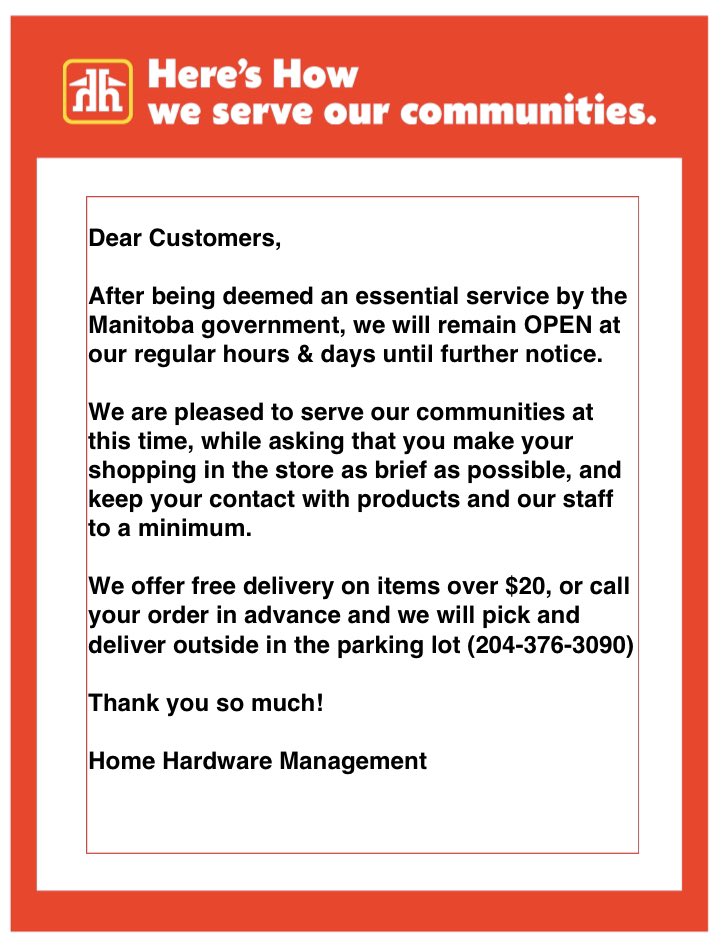 Here's How we serve our communities.

Dear Customers,

After being deemed an essential service by the Manitoba government, we will remain OPEN at our regular hours & days until further notice.

We are pleased to serve our communities at this time, while asking that you make your shopping in the store as brief as possible, and keep your contact with products and our staff to a minimum.

We offer free delivery on items over \$20, or call your order in advance and we will pick and deliver outside in the parking lot (204-376-3090)

Thank you so much!

Home Hardware Management